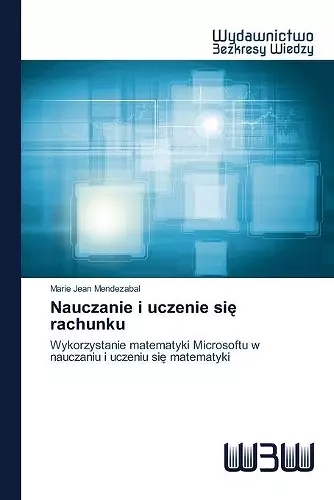 Wydawnictwo
Bezkresy Wiedzy

Marie Jean Mendezabal

Nauczanie i uczenie się rachunku

Wykorzystanie matematyki Microsoftu w nauczaniu i uczeniu się matematyki

WBW